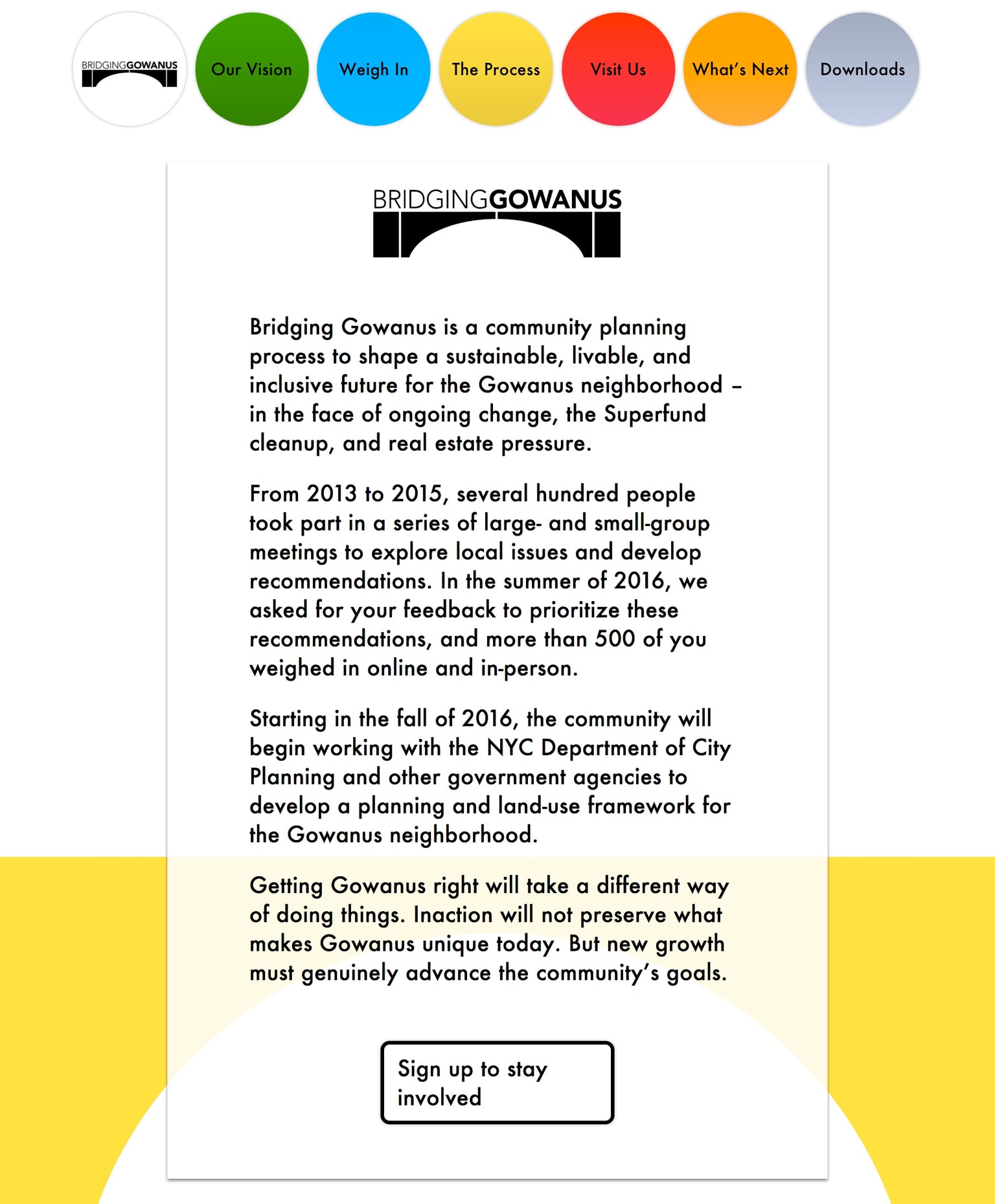 BRIDGINGGOWANUS

Our Vision

Weigh In

The Process

Visit Us

What's Next

Downloads

BRIDGINGGOWANUS

Bridging Gowanus is a community planning process to shape a sustainable, livable, and inclusive future for the Gowanus neighborhood – in the face of ongoing change, the Superfund cleanup, and real estate pressure.

From 2013 to 2015, several hundred people took part in a series of large- and small-group meetings to explore local issues and develop recommendations. In the summer of 2016, we asked for your feedback to prioritize these recommendations, and more than 500 of you weighed in online and in-person.

Starting in the fall of 2016, the community will begin working with the NYC Department of City Planning and other government agencies to develop a planning and land-use framework for the Gowanus neighborhood.

Getting Gowanus right will take a different way of doing things. Inaction will not preserve what makes Gowanus unique today. But new growth must genuinely advance the community's goals.

Sign up to stay involved